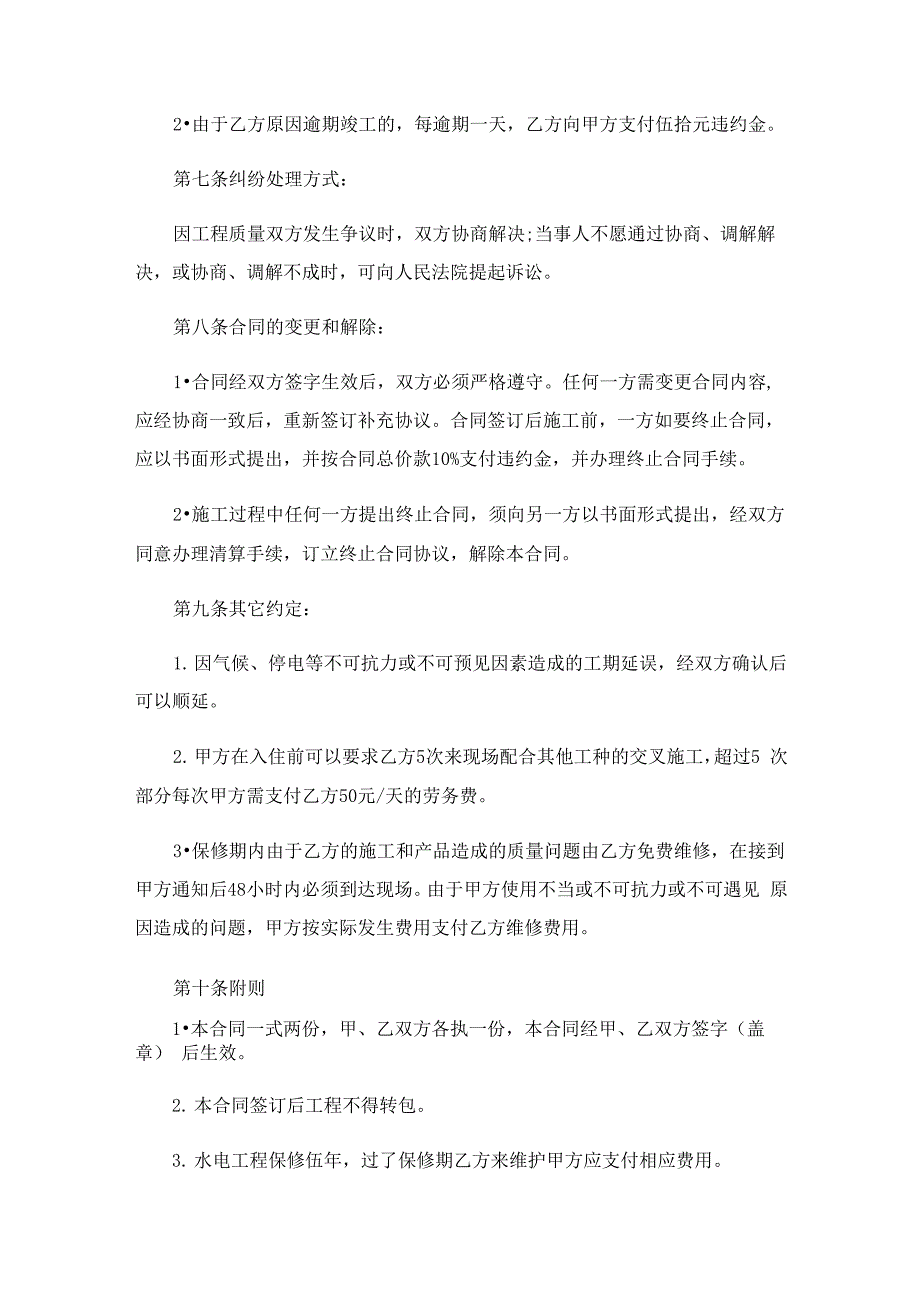 2•由于乙方原因逾期竣工的，每逾期一天，乙方向甲方支付伍拾元违约金。

第七条纠纷处理方式:

因工程质量双方发生争议时，双方协商解决;当事人不愿通过协商、调解解决，或协商、调解不成时，可向人民法院提起诉讼。

第八条合同的变更和解除:

1•合同经双方签字生效后，双方必须严格遵守。任何一方需变更合同内容，应经协商一致后，重新签订补充协议。合同签订后施工前，一方如要终止合同，应以书面形式提出，并按合同总价款10%支付违约金，并办理终止合同手续。

2•施工过程中任何一方提出终止合同，须向另一方以书面形式提出，经双方同意办理清算手续，订立终止合同协议，解除本合同。

第九条其它约定:

1. 因气候、停电等不可抗力或不可预见因素造成的工期延误，经双方确认后可以顺延。

2. 甲方在入住前可以要求乙方5次来现场配合其他工种的交叉施工，超过5 次部分每次甲方需支付乙方50元/天的劳务费。

3•保修期内由于乙方的施工和产品造成的质量问题由乙方免费维修，在接到甲方通知后48小时内必须到达现场。由于甲方使用不当或不可抗力或不可遇见 原因造成的问题，甲方按实际发生费用支付乙方维修费用。

第十条附则

1•本合同一式两份，甲、乙双方各执一份，本合同经甲、乙双方签字（盖章） 后生效。

2. 本合同签订后工程不得转包。

3. 水电工程保修伍年，过了保修期乙方来维护甲方应支付相应费用。